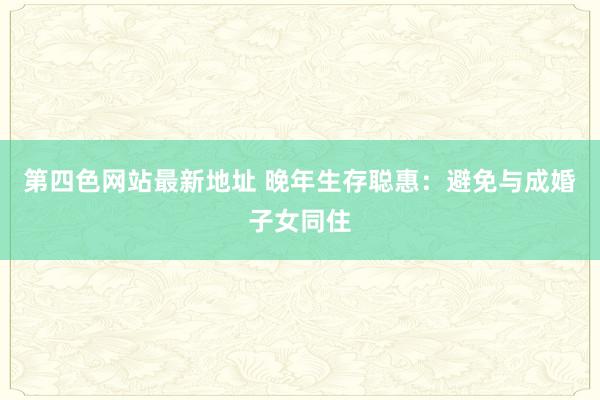 第四色网站最新地址 晚年生存聪惠：避免与成婚子女同住